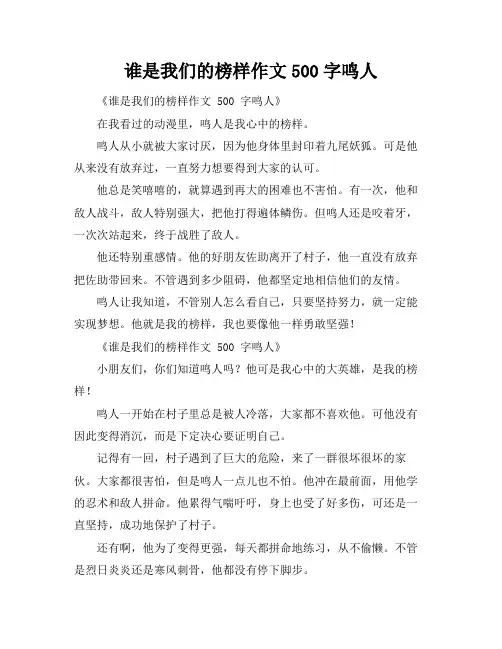 谁是我们的榜样作文 500 字鸣人

《谁是我们的榜样作文 500 字鸣人》

在我看过的动漫里，鸣人是我心中的榜样。

鸣人从小就被大家讨厌，因为他身体里封印着九尾妖狐。可是他从来没有放弃过，一直努力想要得到大家的认可。

他总是笑嘻嘻的，就算遇到再大的困难也不害怕。有一次，他和敌人战斗，敌人特别强大，把他打得遍体鳞伤。但鸣人还是咬着牙，一次次站起来，终于战胜了敌人。

他还特别重感情。他的好朋友佐助离开了村子，他一直没有放弃把佐助带回来。不管遇到多少阻碍，他都坚定地相信他们的友情。

鸣人让我知道，不管别人怎么看自己，只要坚持努力，就一定能实现梦想。他就是我的榜样，我也要像他一样勇敢坚强！

《谁是我们的榜样作文 500 字鸣人》

小朋友们，你们知道鸣人吗？他可是我心中的大英雄，是我的榜样！

鸣人一开始在村子里总是被人冷落，大家都不喜欢他。可他没有因此变得消沉，而是下定决心要证明自己。

记得有一回，村子遇到了巨大的危险，来了一群很坏很坏的家伙。大家都很害怕，但是鸣人一点儿也不怕。他冲在最前面，用他学的忍术和敌人拼命。他累得气喘吁吁，身上也受了好多伤，可还是一直坚持，成功地保护了村子。

还有啊，他为了变得更强，每天都拼命地练习，从不偷懒。不管是烈日炎炎还是寒风刺骨，他都没有停下脚步。